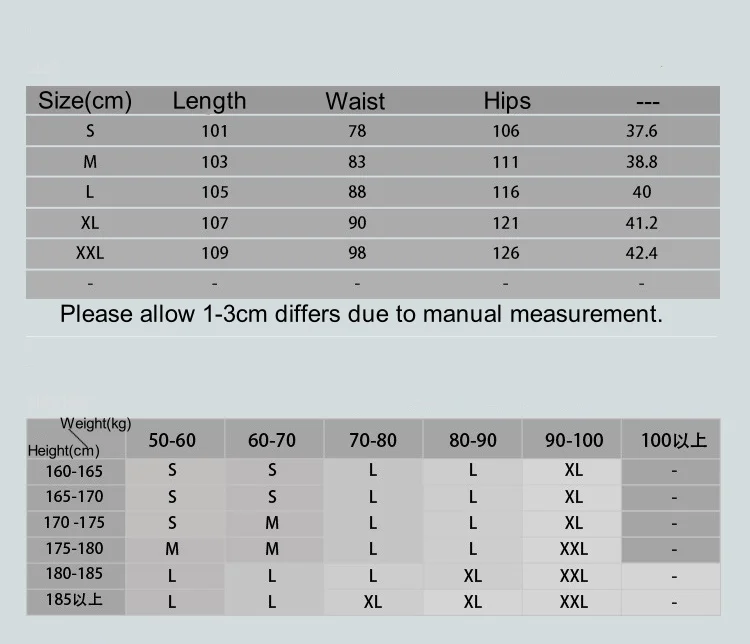 | Size(cm) | Length | Waist | Hips | --- |
|---|---|---|---|---|
| S | 101 | 78 | 106 | 37.6 |
| M | 103 | 83 | 111 | 38.8 |
| L | 105 | 88 | 116 | 40 |
| XL | 107 | 90 | 121 | 41.2 |
| XXL | 109 | 98 | 126 | 42.4 |
| - | - | - | - | - |

Please allow 1-3cm differs due to manual measurement.

| Weight(kg) Height(cm) | 50-60 | 60-70 | 70-80 | 80-90 | 90-100 | 100以上 |
|---|---|---|---|---|---|---|
| 160-165 | S | S | L | L | XL | - |
| 165-170 | S | S | L | L | XL | - |
| 170 -175 | S | M | L | L | XL | - |
| 175-180 | M | M | L | L | XXL | - |
| 180-185 | L | L | L | XL | XXL | - |
| 185以上 | L | L | XL | XL | XXL | - |